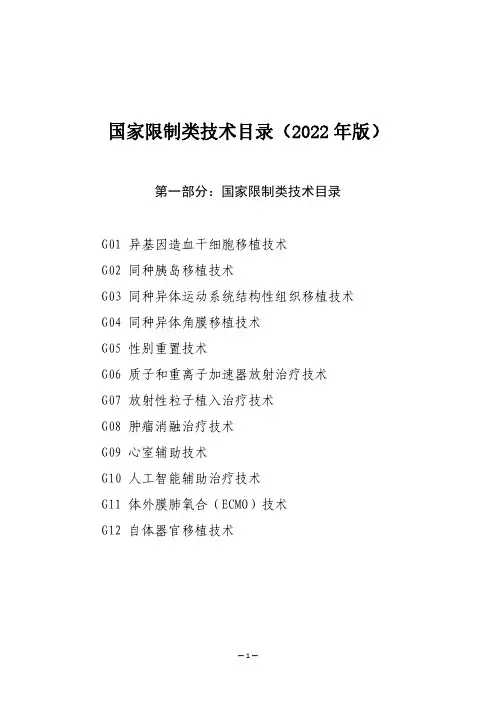 国家限制类技术目录（2022年版）

第一部分：国家限制类技术目录

G01 异基因造血干细胞移植技术
G02 同种胰岛移植技术
G03 同种异体运动系统结构性组织移植技术
G04 同种异体角膜移植技术
G05 性别重置技术
G06 质子和重离子加速器放射治疗技术
G07 放射性粒子植入治疗技术
G08 肿瘤消融治疗技术
G09 心室辅助技术
G10 人工智能辅助治疗技术
G11 体外膜肺氧合（ECMO）技术
G12 自体器官移植技术

—1—